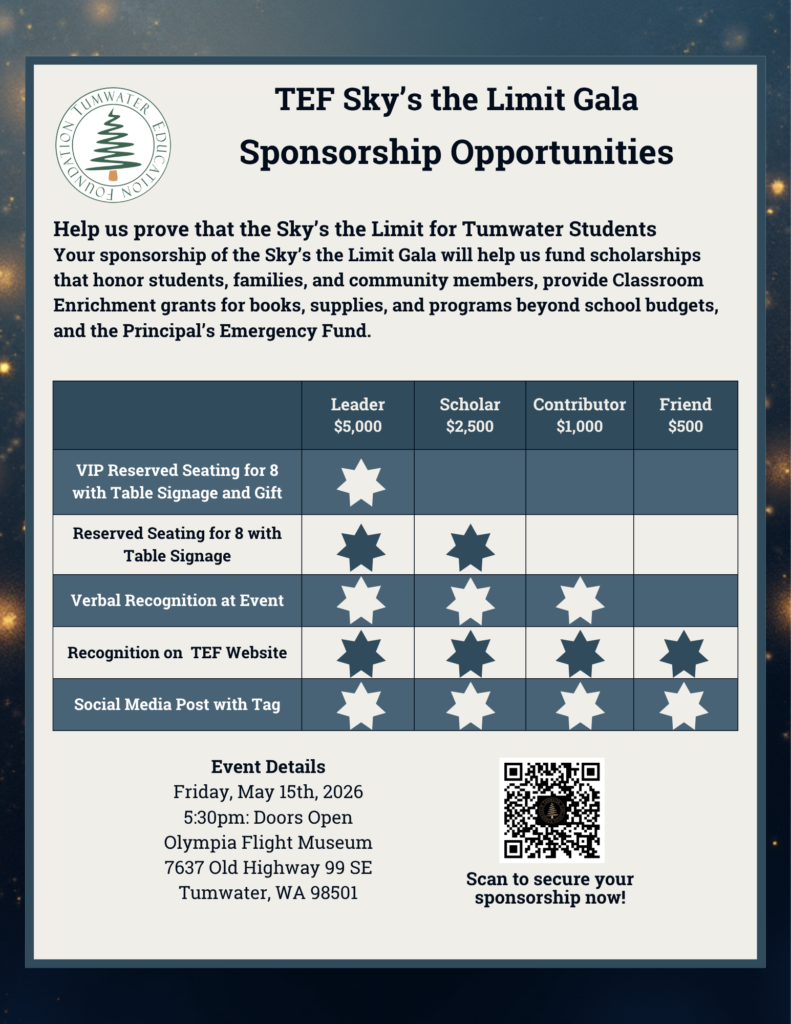 TUMWATER EDUCATION FOUNDATION

TEF Sky's the Limit Gala
Sponsorship Opportunities

Help us prove that the Sky's the Limit for Tumwater Students
Your sponsorship of the Sky's the Limit Gala will help us fund scholarships that honor students, families, and community members, provide Classroom Enrichment grants for books, supplies, and programs beyond school budgets, and the Principal's Emergency Fund.

| | Leader $5,000 | Scholar $2,500 | Contributor $1,000 | Friend $500 |
|---|---|---|---|---|
| VIP Reserved Seating for 8 with Table Signage and Gift | ★ | | | |
| Reserved Seating for 8 with Table Signage | ★ | ★ | | |
| Verbal Recognition at Event | ★ | ★ | ★ | |
| Recognition on TEF Website | ★ | ★ | ★ | ★ |
| Social Media Post with Tag | ★ | ★ | ★ | ★ |

Event Details
Friday, May 15th, 2026
5:30pm: Doors Open
Olympia Flight Museum
7637 Old Highway 99 SE
Tumwater, WA 98501

Scan to secure your sponsorship now!